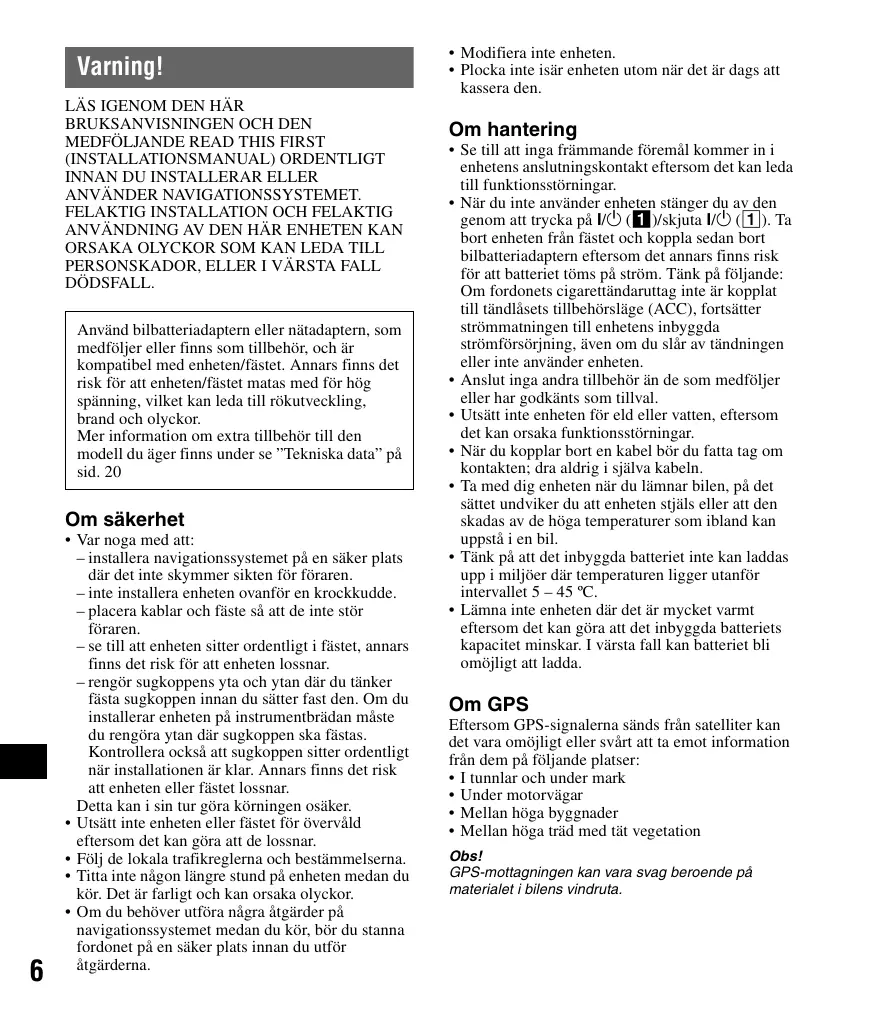 Varning!

LÄS IGENOM DEN HÄR BRUKSANVISNINGEN OCH DEN MEDFÖLJANDE READ THIS FIRST (INSTALLATIONSMANUAL) ORDENTLIGT INNAN DU INSTALLERAR ELLER ANVÄNDER NAVIGATIONSSYSTEMET. FELAKTIG INSTALLATION OCH FELAKTIG ANVÄNDNING AV DEN HÄR ENHETEN KAN ORSAKA OLYCKOR SOM KAN LEDA TILL PERSONSKADOR, ELLER I VÄRSTA FALL DÖDSFALL.

Använd bilbatteriadaptern eller nätadaptern, som medföljer eller finns som tillbehör, och är kompatibel med enheten/fästet. Annars finns det risk för att enheten/fästet matas med för hög spänning, vilket kan leda till rökutveckling, brand och olyckor.
Mer information om extra tillbehör till den modell du äger finns under se ”Tekniska data” på sid. 20

Om säkerhet
• Var noga med att:
– installera navigationssystemet på en säker plats där det inte skymmer sikten för föraren.
– inte installera enheten ovanför en krockkudde.
– placera kablar och fäste så att de inte stör föraren.
– se till att enheten sitter ordentligt i fästet, annars finns det risk för att enheten lossnar.
– rengör sugkoppens yta och ytan där du tänker fästa sugkoppen innan du sätter fast den. Om du installerar enheten på instrumentbrädan måste du rengöra ytan där sugkoppen ska fästas. Kontrollera också att sugkoppen sitter ordentligt när installationen är klar. Annars finns det risk att enheten eller fästet lossnar.
Detta kan i sin tur göra körningen osäker.
• Utsätt inte enheten eller fästet för övervåld eftersom det kan göra att de lossnar.
• Följ de lokala trafikreglerna och bestämmelserna.
• Titta inte någon längre stund på enheten medan du kör. Det är farligt och kan orsaka olyckor.
• Om du behöver utföra några åtgärder på navigationssystemet medan du kör, bör du stanna fordonet på en säker plats innan du utför åtgärderna.

6

• Modifiera inte enheten.
• Plocka inte isär enheten utom när det är dags att kassera den.

Om hantering
• Se till att inga främmande föremål kommer in i enhetens anslutningskontakt eftersom det kan leda till funktionsstörningar.
• När du inte använder enheten stänger du av den genom att trycka på I/⏻ (1)/skjuta I/⏻ (1). Ta bort enheten från fästet och koppla sedan bort bilbatteriadaptern eftersom det annars finns risk för att batteriet töms på ström. Tänk på följande: Om fordonets cigarettändaruttag inte är kopplat till tändlåsets tillbehörsläge (ACC), fortsätter strömmatningen till enhetens inbyggda strömförsörjning, även om du slår av tändningen eller inte använder enheten.
• Anslut inga andra tillbehör än de som medföljer eller har godkänts som tillval.
• Utsätt inte enheten för eld eller vatten, eftersom det kan orsaka funktionsstörningar.
• När du kopplar bort en kabel bör du fatta tag om kontakten; dra aldrig i själva kabeln.
• Ta med dig enheten när du lämnar bilen, på det sättet undviker du att enheten stjäls eller att den skadas av de höga temperaturer som ibland kan uppstå i en bil.
• Tänk på att det inbyggda batteriet inte kan laddas upp i miljöer där temperaturen ligger utanför intervallet 5 – 45 ºC.
• Lämna inte enheten där det är mycket varmt eftersom det kan göra att det inbyggda batteriets kapacitet minskar. I värsta fall kan batteriet bli omöjligt att ladda.

Om GPS
Eftersom GPS-signalerna sänds från satelliter kan det vara omöjligt eller svårt att ta emot information från dem på följande platser:
• I tunnlar och under mark
• Under motorvägar
• Mellan höga byggnader
• Mellan höga träd med tät vegetation

Obs!
GPS-mottagningen kan vara svag beroende på materialet i bilens vindruta.